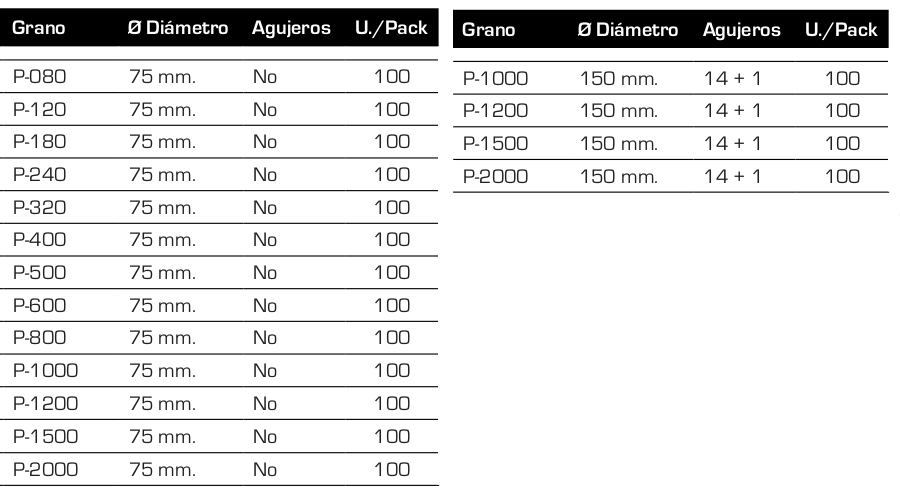 | Grano | Ø Diámetro | Agujeros | U./Pack |
|---|---|---|---|
| P-080 | 75 mm. | No | 100 |
| P-120 | 75 mm. | No | 100 |
| P-180 | 75 mm. | No | 100 |
| P-240 | 75 mm. | No | 100 |
| P-320 | 75 mm. | No | 100 |
| P-400 | 75 mm. | No | 100 |
| P-500 | 75 mm. | No | 100 |
| P-600 | 75 mm. | No | 100 |
| P-800 | 75 mm. | No | 100 |
| P-1000 | 75 mm. | No | 100 |
| P-1200 | 75 mm. | No | 100 |
| P-1500 | 75 mm. | No | 100 |
| P-2000 | 75 mm. | No | 100 |

| Grano | Ø Diámetro | Agujeros | U./Pack |
|---|---|---|---|
| P-1000 | 150 mm. | 14 + 1 | 100 |
| P-1200 | 150 mm. | 14 + 1 | 100 |
| P-1500 | 150 mm. | 14 + 1 | 100 |
| P-2000 | 150 mm. | 14 + 1 | 100 |